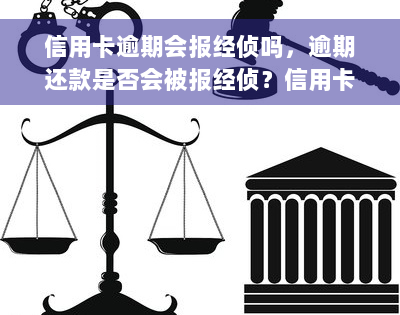 信用卡逾期会报经侦吗，逾期还款是否会被报经侦？信用卡